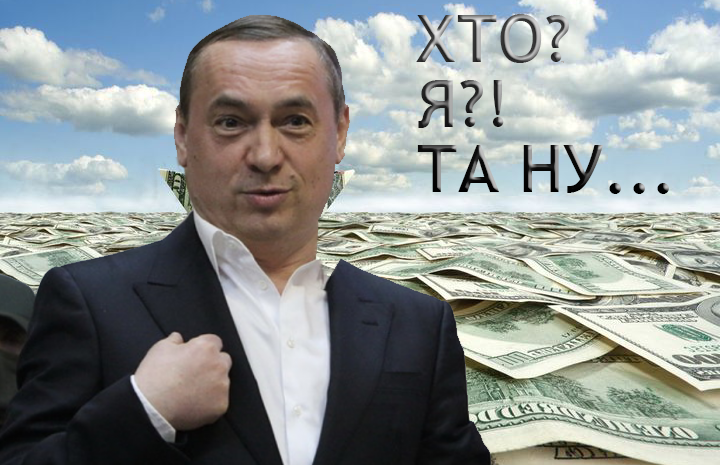 ХТО?
Я?!
ТА НУ...